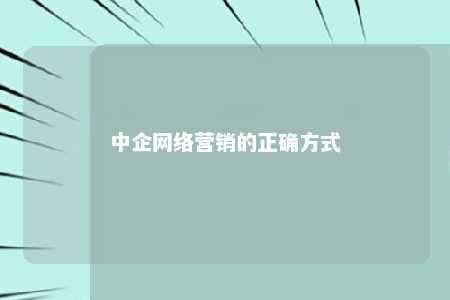 中企网络营销的正确方式